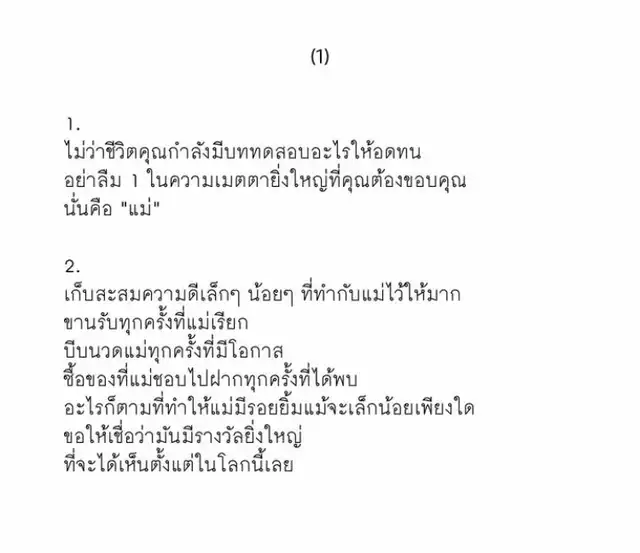 (1)

1.
ไม่ว่าชีวิตคุณกำลังมีบททดสอบอะไรให้อดทน
อย่าลืม 1 ในความเมตตายิ่งใหญ่ที่คุณต้องขอบคุณ
นั่นคือ "แม่"

2.
เก็บสะสมความดีเล็กๆ น้อยๆ ที่ทำกับแม่ไว้ให้มาก
ขานรับทุกครั้งที่แม่เรียก
บีบนวดแม่ทุกครั้งที่มีโอกาส
ซื้อของที่แม่ชอบไปฝากทุกครั้งที่ได้พบ
อะไรก็ตามที่ทำให้แม่มีรอยยิ้มแม้จะเล็กน้อยเพียงใด
ขอให้เชื่อว่ามันมีรางวัลยิ่งใหญ่
ที่จะได้เห็นตั้งแต่ในโลกนี้เลย